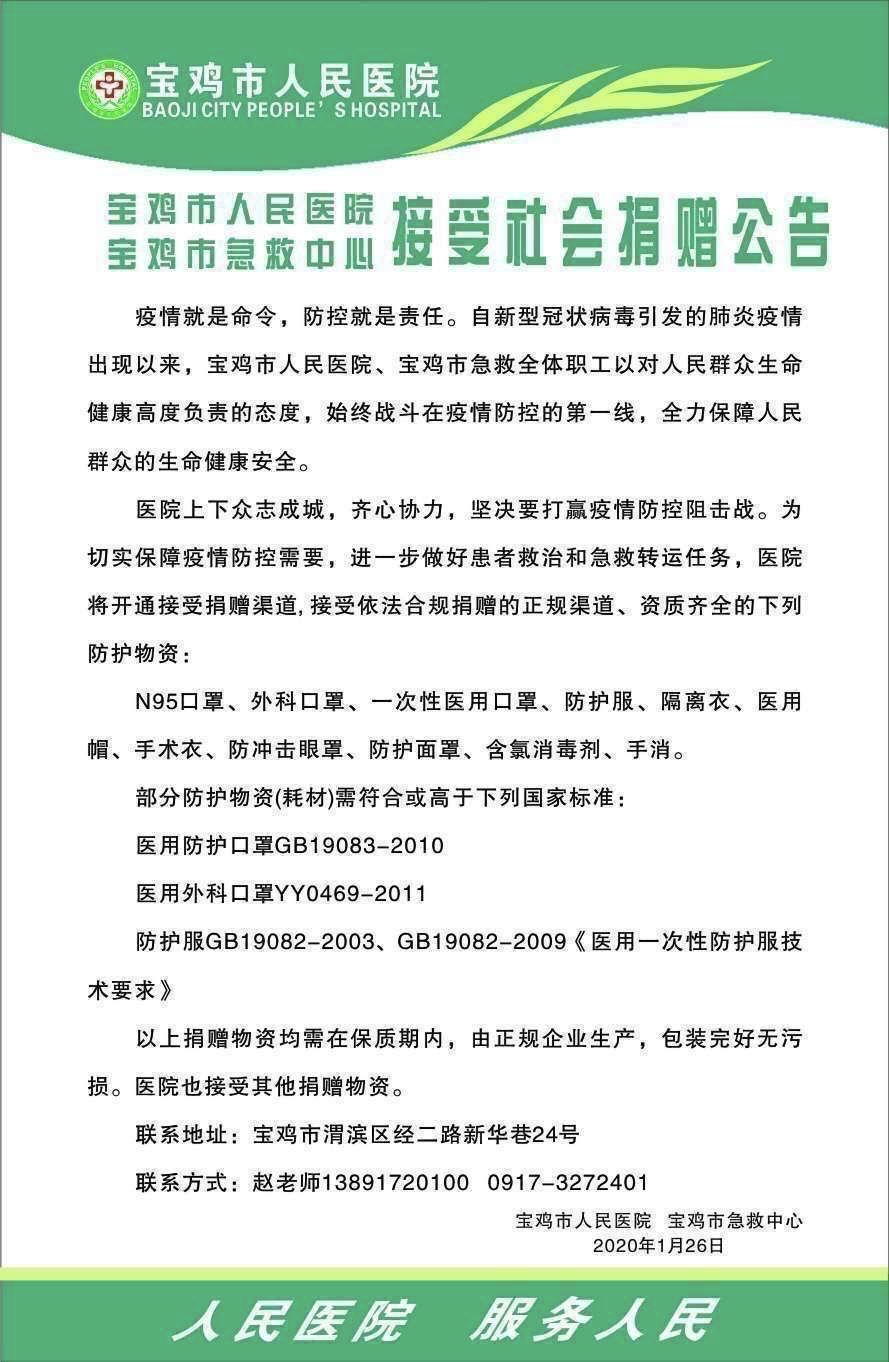 宝鸡市人民医院
BAOJI CITY PEOPLE' S HOSPITAL

宝鸡市人民医院
宝鸡市急救中心
接受社会捐赠公告

疫情就是命令，防控就是责任。自新型冠状病毒引发的肺炎疫情出现以来，宝鸡市人民医院、宝鸡市急救全体职工以对人民群众生命健康高度负责的态度，始终战斗在疫情防控的第一线，全力保障人民群众的生命健康安全。

医院上下众志成城，齐心协力，坚决要打赢疫情防控阻击战。为切实保障疫情防控需要，进一步做好患者救治和急救转运任务，医院将开通接受捐赠渠道，接受依法合规捐赠的正规渠道、资质齐全的下列防护物资：

N95口罩、外科口罩、一次性医用口罩、防护服、隔离衣、医用帽、手术衣、防冲击眼罩、防护面罩、含氯消毒剂、手消。

部分防护物资(耗材)需符合或高于下列国家标准：

医用防护口罩GB19083-2010

医用外科口罩YY0469-2011

防护服GB19082-2003、GB19082-2009《医用一次性防护服技术要求》

以上捐赠物资均需在保质期内，由正规企业生产，包装完好无污损。医院也接受其他捐赠物资。

联系地址：宝鸡市渭滨区经二路新华巷24号

联系方式：赵老师13891720100 0917-3272401

宝鸡市人民医院 宝鸡市急救中心
2020年1月26日

人民医院 服务人民